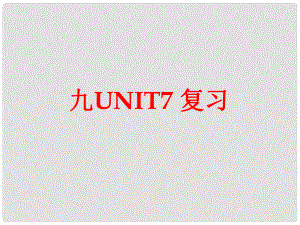 九UNIT7 复习